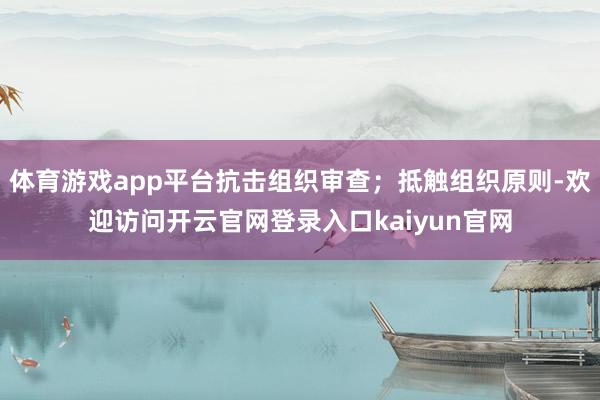 体育游戏app平台抗击组织审查；抵触组织原则-欢迎访问开云官网登录入口kaiyun官网